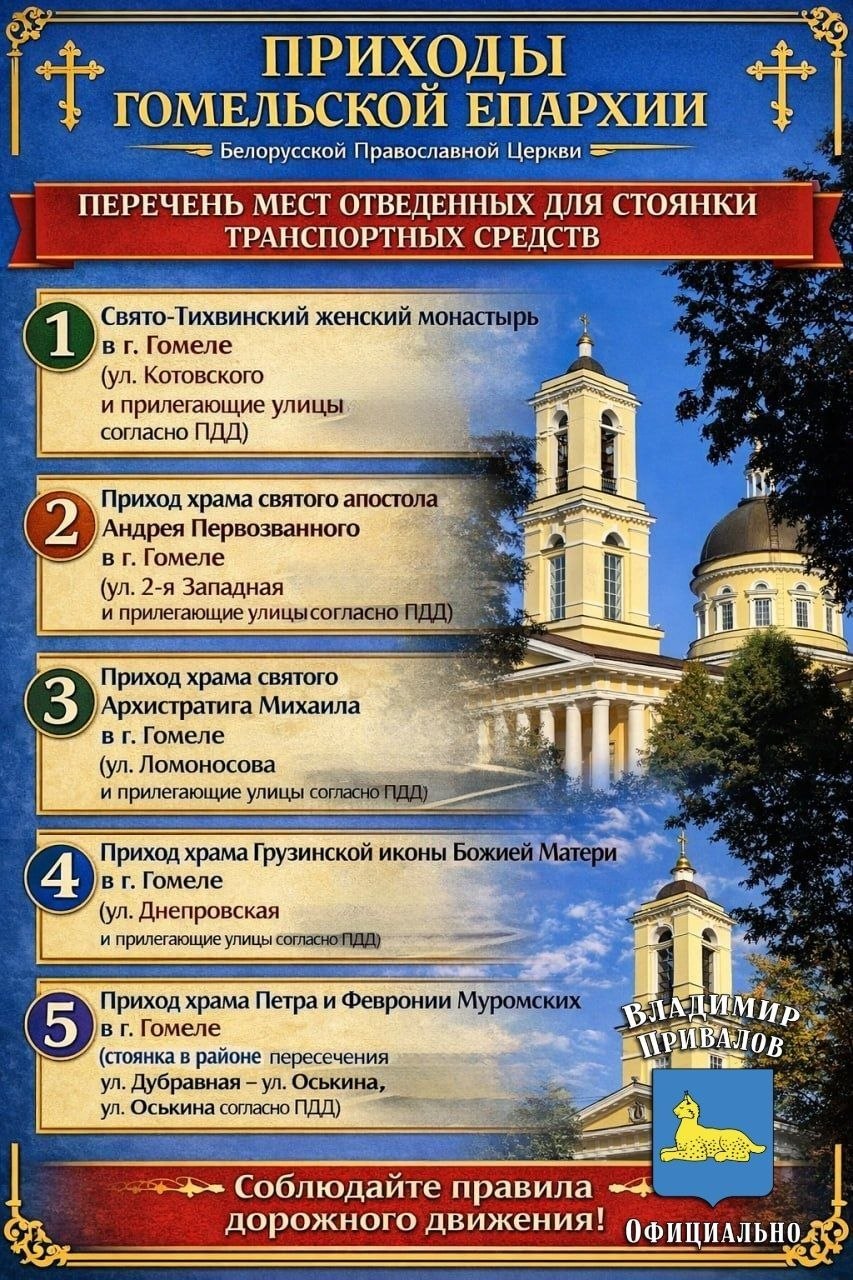 ПРИХОДЫ
ГОМЕЛЬСКОЙ ЕПАРХИИ
Белорусской Православной Церкви

ПЕРЕЧЕНЬ МЕСТ ОТВЕДЕННЫХ ДЛЯ СТОЯНКИ ТРАНСПОРТНЫХ СРЕДСТВ

1
Свято-Тихвинский женский монастырь
в г. Гомеле
(ул. Котовского
и прилегающие улицы
согласно ПДД)

2
Приход храма святого апостола
Андрея Первозванного
в г. Гомеле
(ул. 2-я Западная
и прилегающие улицы согласно ПДД)

3
Приход храма святого
Архистратига Михаила
в г. Гомеле
(ул. Ломоносова
и прилегающие улицы согласно ПДД)

4
Приход храма Грузинской иконы Божией Матери
в г. Гомеле
(ул. Днепровская
и прилегающие улицы согласно ПДД)

5
Приход храма Петра и Февронии Муромских
в г. Гомеле
(стоянка в районе пересечения
ул. Дубравная – ул. Оськина,
ул. Оськина согласно ПДД)

Соблюдайте правила
дорожного движения!

ВЛАДИМИР
ПРИВАЛОВ
ОФИЦИАЛЬНО